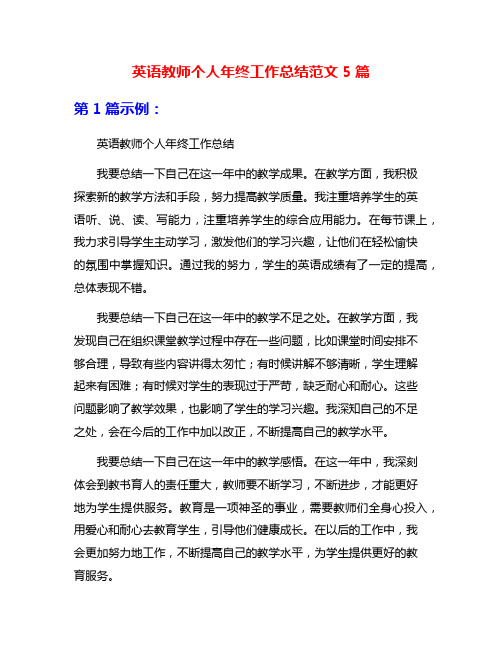 英语教师个人年终工作总结范文 5 篇

第 1 篇示例：

英语教师个人年终工作总结

我要总结一下自己在这一年中的教学成果。在教学方面，我积极探索新的教学方法和手段，努力提高教学质量。我注重培养学生的英语听、说、读、写能力，注重培养学生的综合应用能力。在每节课上，我力求引导学生主动学习，激发他们的学习兴趣，让他们在轻松愉快的氛围中掌握知识。通过我的努力，学生的英语成绩有了一定的提高，总体表现不错。

我要总结一下自己在这一年中的教学不足之处。在教学方面，我发现自己在组织课堂教学过程中存在一些问题，比如课堂时间安排不够合理，导致有些内容讲得太匆忙；有时候讲解不够清晰，学生理解起来有困难；有时候对学生的表现过于严苛，缺乏耐心和耐心。这些问题影响了教学效果，也影响了学生的学习兴趣。我深知自己的不足之处，会在今后的工作中加以改正，不断提高自己的教学水平。

我要总结一下自己在这一年中的教学感悟。在这一年中，我深刻体会到教书育人的责任重大，教师要不断学习，不断进步，才能更好地为学生提供服务。教育是一项神圣的事业，需要教师们全身心投入，用爱心和耐心去教育学生，引导他们健康成长。在以后的工作中，我会更加努力地工作，不断提高自己的教学水平，为学生提供更好的教育服务。